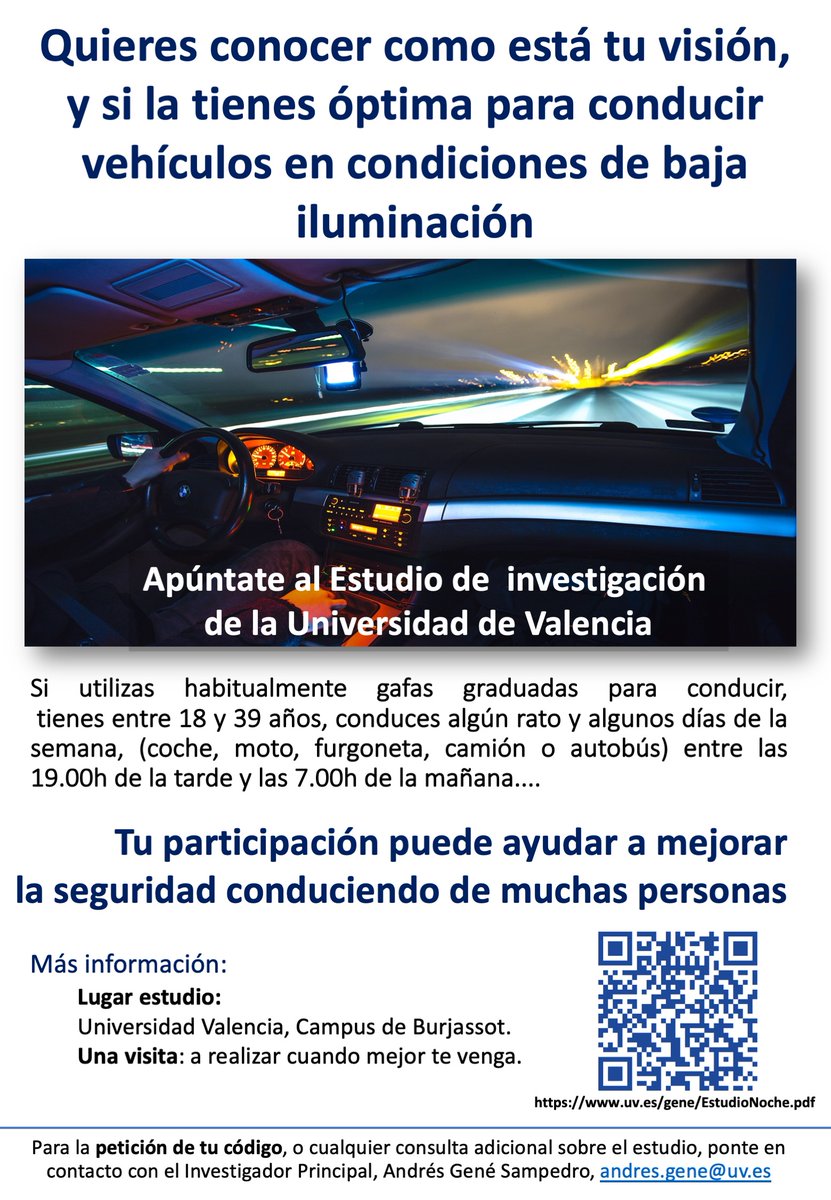 Quieres conocer como está tu visión, y si la tienes óptima para conducir vehículos en condiciones de baja iluminación

Apúntate al Estudio de investigación de la Universidad de Valencia

Si utilizas habitualmente gafas graduadas para conducir, tienes entre 18 y 39 años, conduces algún rato y algunos días de la semana, (coche, moto, furgoneta, camión o autobús) entre las 19.00h de la tarde y las 7.00h de la mañana....

Tu participación puede ayudar a mejorar la seguridad conduciendo de muchas personas

Más información:

Lugar estudio:
Universidad Valencia, Campus de Burjassot.
Una visita: a realizar cuando mejor te venga.

https://www.uv.es/gene/EstudioNoche.pdf

Para la petición de tu código, o cualquier consulta adicional sobre el estudio, ponte en contacto con el Investigador Principal, Andrés Gené Sampedro, andres.gene@uv.es